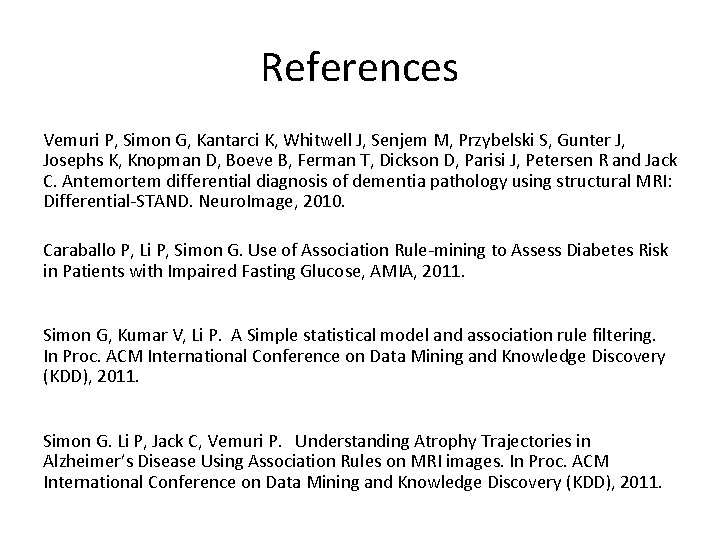 References

Vemuri P, Simon G, Kantarci K, Whitwell J, Senjem M, Przybelski S, Gunter J, Josephs K, Knopman D, Boeve B, Ferman T, Dickson D, Parisi J, Petersen R and Jack C. Antemortem differential diagnosis of dementia pathology using structural MRI: Differential-STAND. NeuroImage, 2010.

Caraballo P, Li P, Simon G. Use of Association Rule-mining to Assess Diabetes Risk in Patients with Impaired Fasting Glucose, AMIA, 2011.

Simon G, Kumar V, Li P. A Simple statistical model and association rule filtering. In Proc. ACM International Conference on Data Mining and Knowledge Discovery (KDD), 2011.

Simon G. Li P, Jack C, Vemuri P. Understanding Atrophy Trajectories in Alzheimer's Disease Using Association Rules on MRI images. In Proc. ACM International Conference on Data Mining and Knowledge Discovery (KDD), 2011.